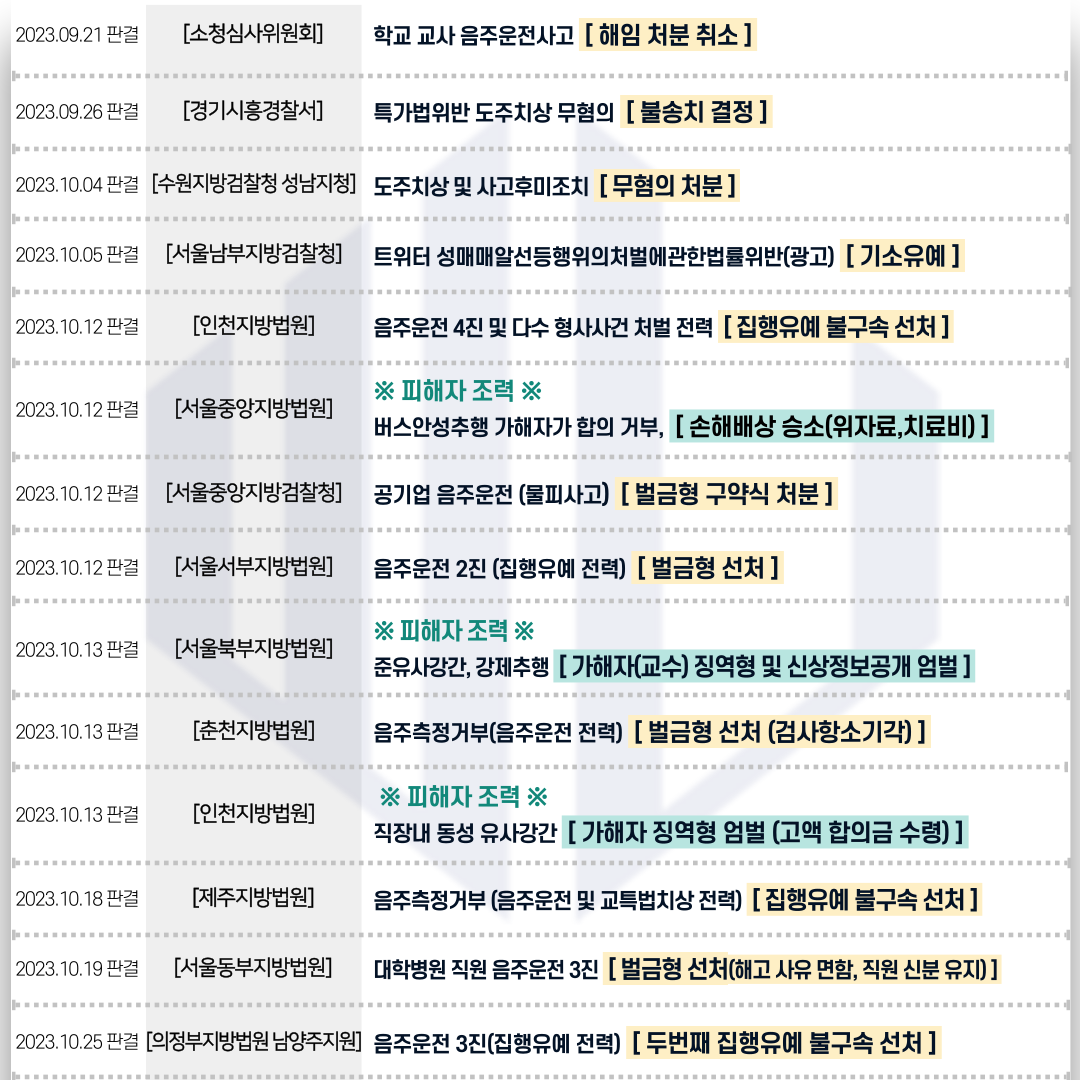 2023.09.21 판결 [소청심사위원회] 학교 교사 음주운전사고 [ 해임 처분 취소 ]

2023.09.26 판결 [경기시흥경찰서] 특가법위반 도주치상 무혐의 [ 불송치 결정 ]

2023.10.04 판결 [수원지방검찰청 성남지청] 도주치상 및 사고후미조치 [ 무혐의 처분 ]

2023.10.05 판결 [서울남부지방검찰청] 트위터 성매매알선등행위의처벌에관한법률위반(광고) [ 기소유예 ]

2023.10.12 판결 [인천지방법원] 음주운전 4진 및 다수 형사사건 처벌 전력 [ 집행유예 불구속 선처 ]

2023.10.12 판결 [서울중앙지방법원] ※ 피해자 조력 ※
버스안성추행 가해자가 합의 거부, [ 손해배상 승소(위자료,치료비) ]

2023.10.12 판결 [서울중앙지방검찰청] 공기업 음주운전 (물피사고) [ 벌금형 구약식 처분 ]

2023.10.12 판결 [서울서부지방법원] 음주운전 2진 (집행유예 전력) [ 벌금형 선처 ]

2023.10.13 판결 [서울북부지방법원] ※ 피해자 조력 ※
준유사강간, 강제추행 [ 가해자(교수) 징역형 및 신상정보공개 엄벌 ]

2023.10.13 판결 [춘천지방법원] 음주측정거부(음주운전 전력) [ 벌금형 선처 (검사항소기각) ]

2023.10.13 판결 [인천지방법원] ※ 피해자 조력 ※
직장내 동성 유사강간 [ 가해자 징역형 엄벌 (고액 합의금 수령) ]

2023.10.18 판결 [제주지방법원] 음주측정거부 (음주운전 및 교특법치상 전력) [ 집행유예 불구속 선처 ]

2023.10.19 판결 [서울동부지방법원] 대학병원 직원 음주운전 3진 [ 벌금형 선처(해고 사유 면함, 직원 신분 유지) ]

2023.10.25 판결 [의정부지방법원 남양주지원] 음주운전 3진(집행유예 전력) [ 두번째 집행유예 불구속 선처 ]